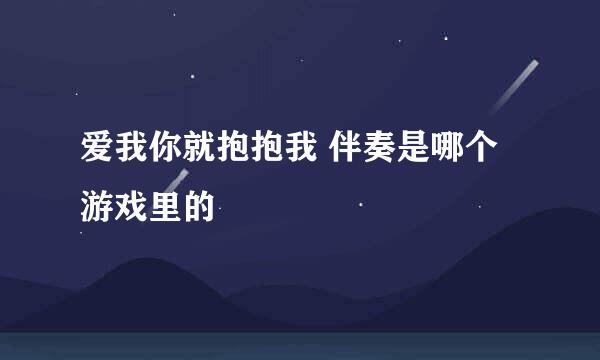 爱我你就抱抱我 伴奏是哪个游戏里的